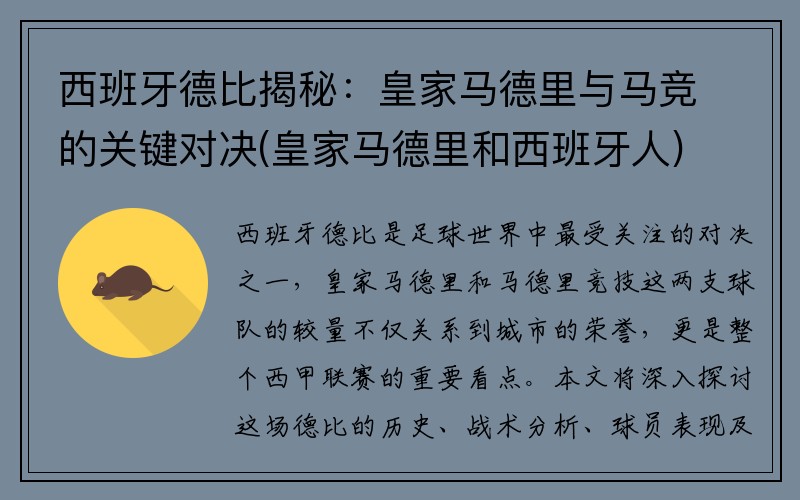 西班牙德比揭秘：皇家马德里与马竞的关键对决(皇家马德里和西班牙人)

西班牙德比是足球世界中最受关注的对决之一，皇家马德里和马德里竞技这两支球队的较量不仅关系到城市的荣誉，更是整个西甲联赛的重要看点。本文将深入探讨这场德比的历史、战术分析、球员表现及